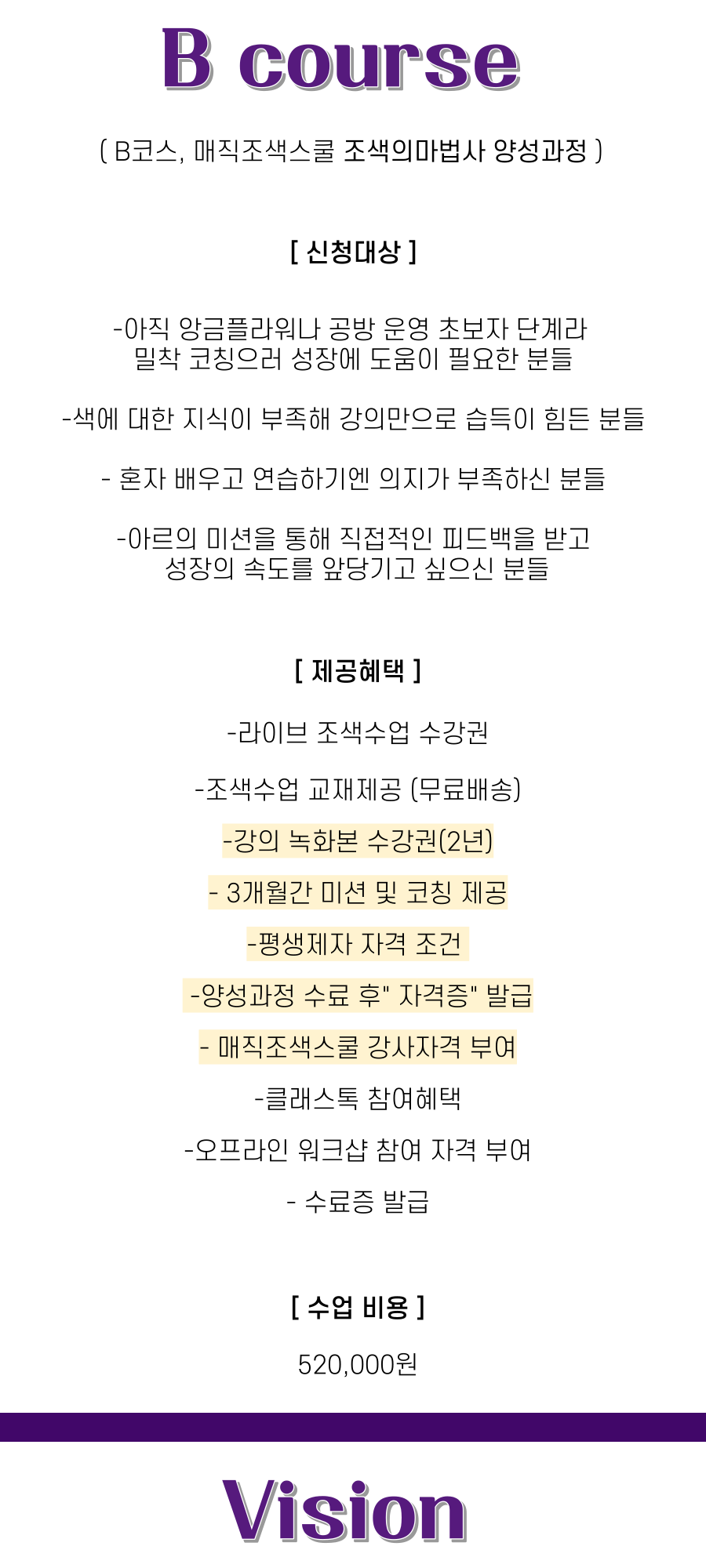 B course

( B코스, 매직조색스쿨 조색의마법사 양성과정 )

[ 신청대상 ]

-아직 앙금플라워나 공방 운영 초보자 단계라 밀착 코칭으러 성장에 도움이 필요한 분들

-색에 대한 지식이 부족해 강의만으로 습득이 힘든 분들

- 혼자 배우고 연습하기엔 의지가 부족하신 분들

-아르의 미션을 통해 직접적인 피드백을 받고 성장의 속도를 앞당기고 싶으신 분들

[ 제공혜택 ]

-라이브 조색수업 수강권

-조색수업 교재제공 (무료배송)

-강의 녹화본 수강권(2년)

- 3개월간 미션 및 코칭 제공

-평생제자 자격 조건

-양성과정 수료 후" 자격증" 발급

- 매직조색스쿨 강사자격 부여

-클래스톡 참여혜택

-오프라인 워크샵 참여 자격 부여

- 수료증 발급

[ 수업 비용 ]

520,000원

Vision